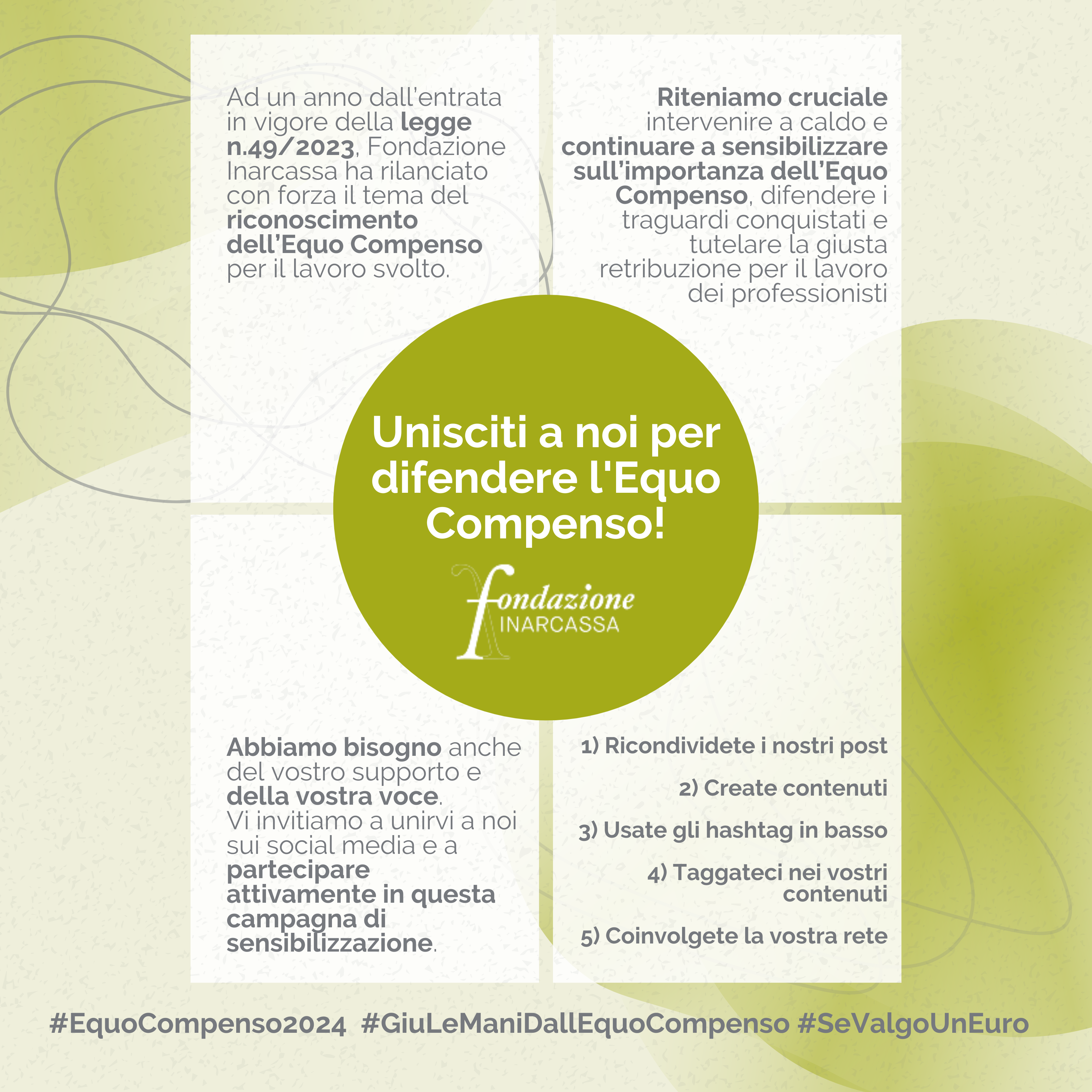 Ad un anno dall'entrata in vigore della legge n.49/2023, Fondazione Inarcassa ha rilanciato con forza il tema del riconoscimento dell'Equo Compenso per il lavoro svolto.

Riteniamo cruciale intervenire a caldo e continuare a sensibilizzare sull'importanza dell'Equo Compenso, difendere i traguardi conquistati e tutelare la giusta retribuzione per il lavoro dei professionisti

Unisciti a noi per difendere l'Equo Compenso!

fondazione
INARCASSA

Abbiamo bisogno anche del vostro supporto e della vostra voce. Vi invitiamo a unirvi a noi sui social media e a partecipare attivamente in questa campagna di sensibilizzazione.

1) Ricondividete i nostri post

2) Create contenuti

3) Usate gli hashtag in basso

4) Taggateci nei vostri contenuti

5) Coinvolgete la vostra rete

#EquoCompenso2024 #GiuLeManiDallEquoCompenso #SeValgoUnEuro